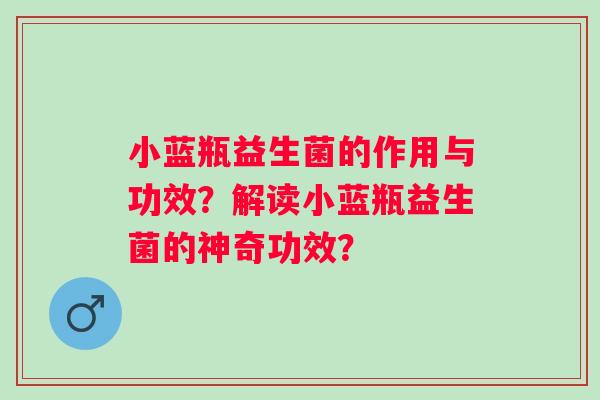 小蓝瓶益生菌的作用与功效？解读小蓝瓶益生菌的神奇功效？

♂